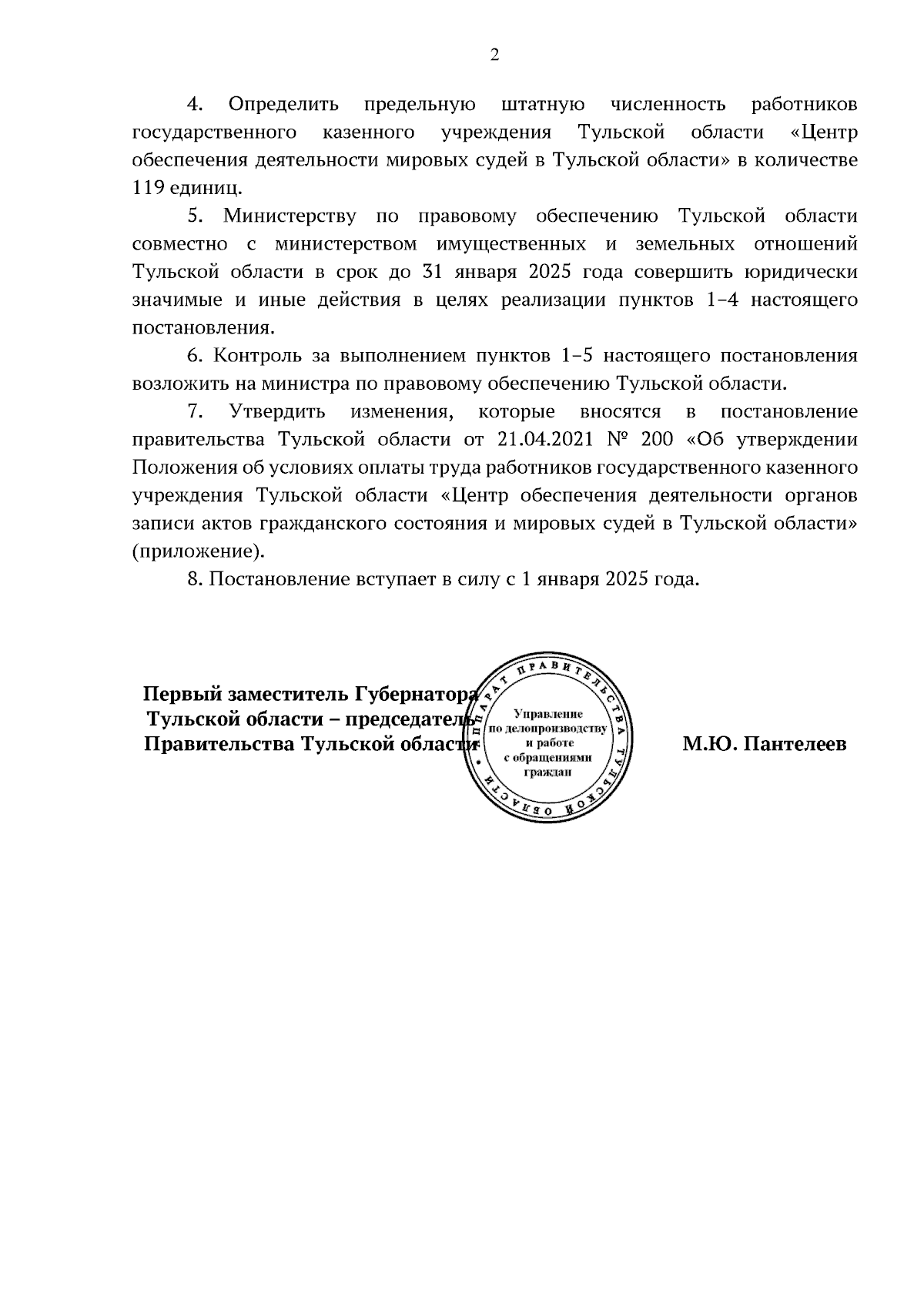 2

4. Определить предельную штатную численность работников государственного казенного учреждения Тульской области «Центр обеспечения деятельности мировых судей в Тульской области» в количестве 119 единиц.

5. Министерству по правовому обеспечению Тульской области совместно с министерством имущественных и земельных отношений Тульской области в срок до 31 января 2025 года совершить юридически значимые и иные действия в целях реализации пунктов 1–4 настоящего постановления.

6. Контроль за выполнением пунктов 1–5 настоящего постановления возложить на министра по правовому обеспечению Тульской области.

7. Утвердить изменения, которые вносятся в постановление правительства Тульской области от 21.04.2021 № 200 «Об утверждении Положения об условиях оплаты труда работников государственного казенного учреждения Тульской области «Центр обеспечения деятельности органов записи актов гражданского состояния и мировых судей в Тульской области» (приложение).

8. Постановление вступает в силу с 1 января 2025 года.

Первый заместитель Губернатора Тульской области – председатель Правительства Тульской области

АППАРАТ ПРАВИТЕЛЬСТВА ТУЛЬСКОЙ ОБЛАСТИ
Управление по делопроизводству и работе с обращениями граждан

М.Ю. Пантелеев